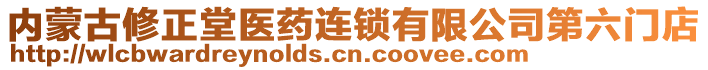 内蒙古修正堂医药连锁有限公司第六门店
http://wlcbwardreynolds.cn.coovee.com